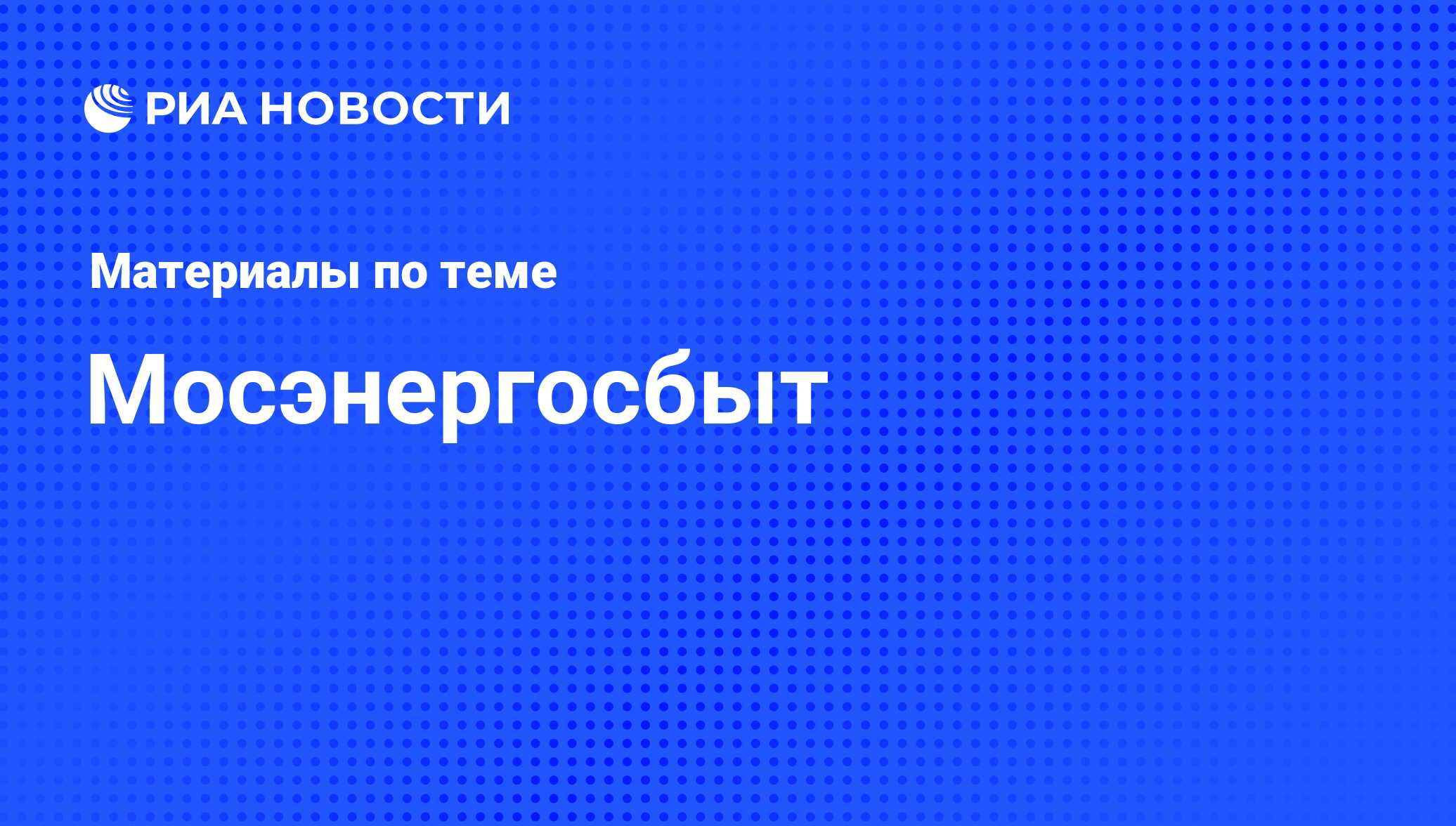 РИА НОВОСТИ

Материалы по теме

Мосэнергосбыт